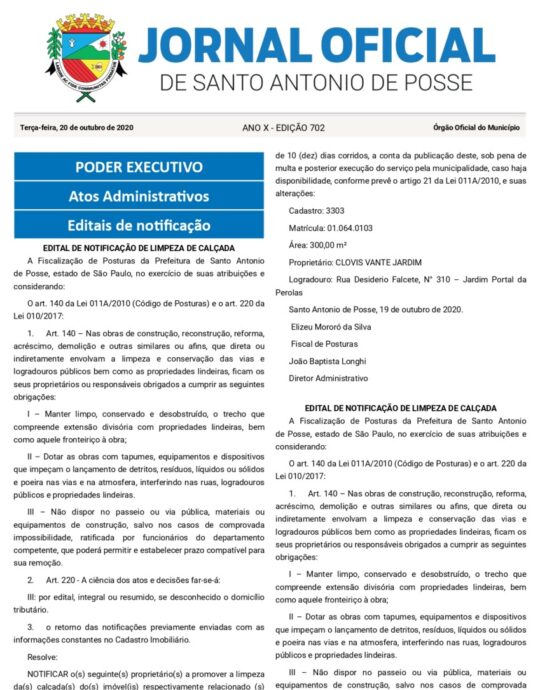 JORNAL OFICIAL
DE SANTO ANTONIO DE POSSE

Terça-feira, 20 de outubro de 2020

ANO X - EDIÇÃO 702

Órgão Oficial do Município

PODER EXECUTIVO

Atos Administrativos

Editais de notificação

EDITAL DE NOTIFICAÇÃO DE LIMPEZA DE CALÇADA

A Fiscalização de Posturas da Prefeitura de Santo Antonio de Posse, estado de São Paulo, no exercício de suas atribuições e considerando:

O art. 140 da Lei 011A/2010 (Código de Posturas) e o art. 220 da Lei 010/2017:

1. Art. 140 – Nas obras de construção, reconstrução, reforma, acréscimo, demolição e outras similares ou afins, que direta ou indiretamente envolvam a limpeza e conservação das vias e logradouros públicos bem como as propriedades lindeiras, ficam os seus proprietários ou responsáveis obrigados a cumprir as seguintes obrigações:

I – Manter limpo, conservado e desobstruído, o trecho que compreende extensão divisória com propriedades lindeiras, bem como aquele fronteiriço à obra;

II – Dotar as obras com tapumes, equipamentos e dispositivos que impeçam o lançamento de detritos, resíduos, líquidos ou sólidos e poeira nas vias e na atmosfera, interferindo nas ruas, logradouros públicos e propriedades lindeiras.

III – Não dispor no passeio ou via pública, materiais ou equipamentos de construção, salvo nos casos de comprovada impossibilidade, ratificada por funcionários do departamento competente, que poderá permitir e estabelecer prazo compatível para sua remoção.

2. Art. 220 - A ciência dos atos e decisões far-se-á:

III: por edital, integral ou resumido, se desconhecido o domicílio tributário.

3. o retorno das notificações previamente enviadas com as informações constantes no Cadastro Imobiliário.

Resolve:

NOTIFICAR o(s) seguinte(s) proprietário(s) a promover a limpeza da(s) calçada(s) do(s) imóvel(is) respectivamente relacionado (s) de 10 (dez) dias corridos, a conta da publicação deste, sob pena de multa e posterior execução do serviço pela municipalidade, caso haja disponibilidade, conforme prevê o artigo 21 da Lei 011A/2010, e suas alterações:

Cadastro: 3303

Matrícula: 01.064.0103

Área: 300,00 m²

Proprietário: CLOVIS VANTE JARDIM

Logradouro: Rua Desiderio Falcete, N° 310 – Jardim Portal da Perolas

Santo Antonio de Posse, 19 de outubro de 2020.

Elizeu Mororó da Silva

Fiscal de Posturas

João Baptista Longhi

Diretor Administrativo

EDITAL DE NOTIFICAÇÃO DE LIMPEZA DE CALÇADA

A Fiscalização de Posturas da Prefeitura de Santo Antonio de Posse, estado de São Paulo, no exercício de suas atribuições e considerando:

O art. 140 da Lei 011A/2010 (Código de Posturas) e o art. 220 da Lei 010/2017:

1. Art. 140 – Nas obras de construção, reconstrução, reforma, acréscimo, demolição e outras similares ou afins, que direta ou indiretamente envolvam a limpeza e conservação das vias e logradouros públicos bem como as propriedades lindeiras, ficam os seus proprietários ou responsáveis obrigados a cumprir as seguintes obrigações:

I – Manter limpo, conservado e desobstruído, o trecho que compreende extensão divisória com propriedades lindeiras, bem como aquele fronteiriço à obra;

II – Dotar as obras com tapumes, equipamentos e dispositivos que impeçam o lançamento de detritos, resíduos, líquidos ou sólidos e poeira nas vias e na atmosfera, interferindo nas ruas, logradouros públicos e propriedades lindeiras.

III – Não dispor no passeio ou via pública, materiais ou equipamentos de construção, salvo nos casos de comprovada